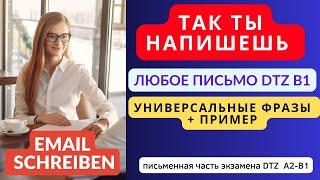 ТАК ТЫ НАПИШЕШЬ

ЛЮБОЕ ПИСЬМО DTZ B1

УНИВЕРСАЛЬНЫЕ ФРАЗЫ + ПРИМЕР

EMAIL SCHREIBEN

письменная часть экзамена DTZ A2-B1